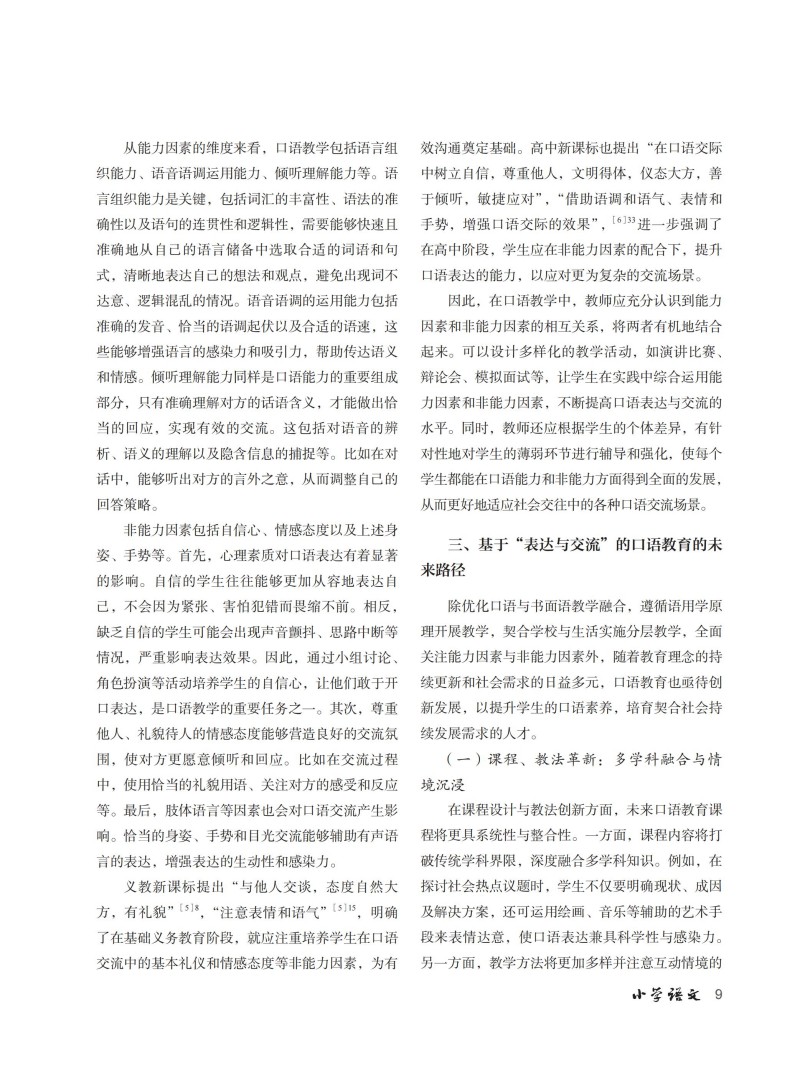 从能力因素的维度来看，口语教学包括语言组织能力、语音语调运用能力、倾听理解能力等。语言组织能力是关键，包括词汇的丰富性、语法的准确性以及语句的连贯性和逻辑性，需要能够快速且准确地从自己的语言储备中选取合适的词语和句式，清晰地表达自己的想法和观点，避免出现词不达意、逻辑混乱的情况。语音语调的运用能力包括准确的发音、恰当的语调起伏以及合适的语速，这些能够增强语言的感染力和吸引力，帮助传达语义和情感。倾听理解能力同样是口语能力的重要组成部分，只有准确理解对方的话语含义，才能做出恰当的回应，实现有效的交流。这包括对语音的辨析、语义的理解以及隐含信息的捕捉等。比如在对话中，能够听出对方的言外之意，从而调整自己的回答策略。

非能力因素包括自信心、情感态度以及上述身姿、手势等。首先，心理素质对口语表达有着显著的影响。自信的学生往往能够更加从容地表达自己，不会因为紧张、害怕犯错而畏缩不前。相反，缺乏自信的学生可能会出现声音颤抖、思路中断等情况，严重影响表达效果。因此，通过小组讨论、角色扮演等活动培养学生的自信心，让他们敢于开口表达，是口语教学的重要任务之一。其次，尊重他人、礼貌待人的情感态度能够营造良好的交流氛围，使对方更愿意倾听和回应。比如在交流过程中，使用恰当的礼貌用语、关注对方的感受和反应等。最后，肢体语言等因素也会对口语交流产生影响。恰当的身姿、手势和目光交流能够辅助有声语言的表达，增强表达的生动性和感染力。

义教新课标提出“与他人交谈，态度自然大方，有礼貌”$^{[5]8}$，“注意表情和语气”$^{[5]15}$，明确了在基础义务教育阶段，就应注重培养学生在口语交流中的基本礼仪和情感态度等非能力因素，为有效沟通奠定基础。高中新课标也提出“在口语交际中树立自信，尊重他人，文明得体，仪态大方，善于倾听，敏捷应对”，“借助语调和语气、表情和手势，增强口语交际的效果”，$^{[6]33}$进一步强调了在高中阶段，学生应在非能力因素的配合下，提升口语表达的能力，以应对更为复杂的交流场景。

因此，在口语教学中，教师应充分认识到能力因素和非能力因素的相互关系，将两者有机地结合起来。可以设计多样化的教学活动，如演讲比赛、辩论会、模拟面试等，让学生在实践中综合运用能力因素和非能力因素，不断提高口语表达与交流的水平。同时，教师还应根据学生的个体差异，有针对性地对学生的薄弱环节进行辅导和强化，使每个学生都能在口语能力和非能力方面得到全面的发展，从而更好地适应社会交往中的各种口语交流场景。

三、基于“表达与交流”的口语教育的未来路径

除优化口语与书面语教学融合，遵循语用学原理开展教学，契合学校与生活实施分层教学，全面关注能力因素与非能力因素外，随着教育理念的持续更新和社会需求的日益多元，口语教育也亟待创新发展，以提升学生的口语素养，培育契合社会持续发展需求的人才。

（一）课程、教法革新：多学科融合与情境沉浸

在课程设计与教法创新方面，未来口语教育课程将更具系统性与整合性。一方面，课程内容将打破传统学科界限，深度融合多学科知识。例如，在探讨社会热点议题时，学生不仅要明确现状、成因及解决方案，还可运用绘画、音乐等辅助的艺术手段来表情达意，使口语表达兼具科学性与感染力。另一方面，教学方法将更加多样并注意互动情境的

小学语文 9